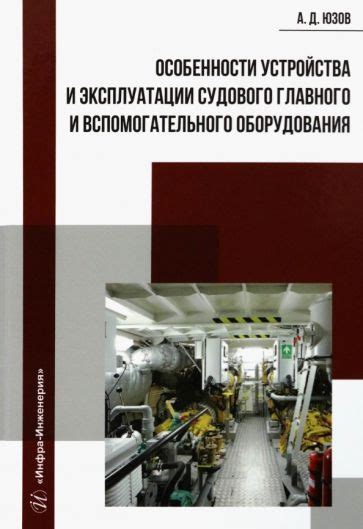 А. Д. ЮЗОВ

ОСОБЕННОСТИ УСТРОЙСТВА И ЭКСПЛУАТАЦИИ СУДОВОГО ГЛАВНОГО И ВСПОМОГАТЕЛЬНОГО ОБОРУДОВАНИЯ

«Инфра-Инженерия»